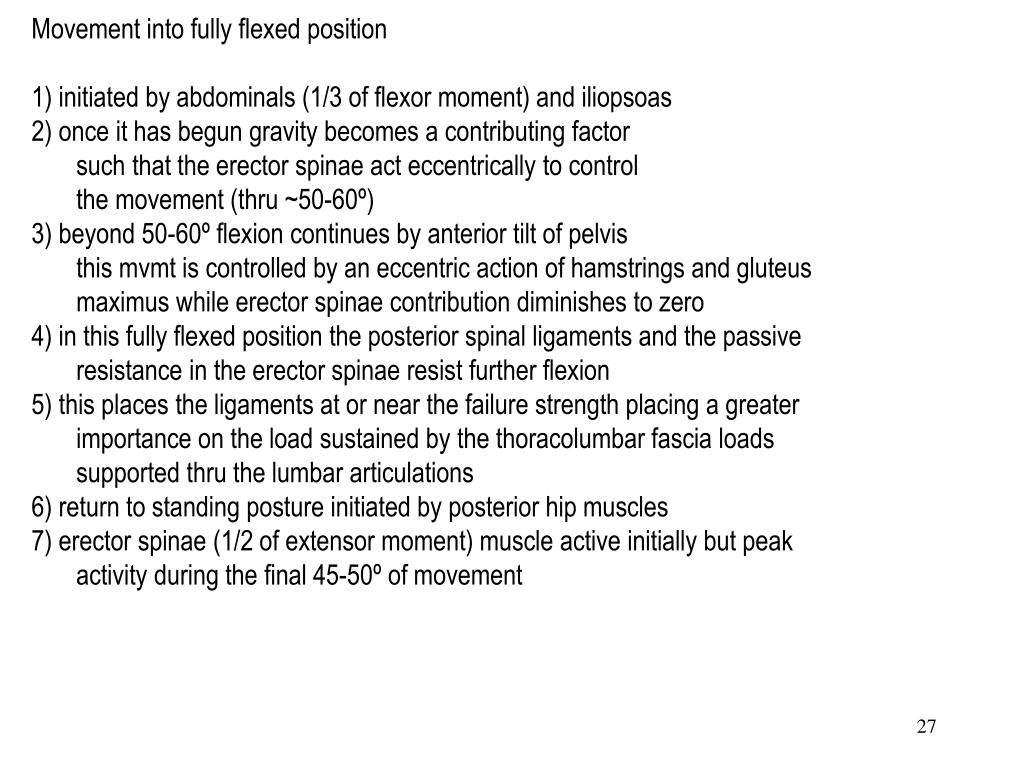 Movement into fully flexed position

1) initiated by abdominals (1/3 of flexor moment) and iliopsoas
2) once it has begun gravity becomes a contributing factor
such that the erector spinae act eccentrically to control
the movement (thru ~50-60º)
3) beyond 50-60º flexion continues by anterior tilt of pelvis
this mvmt is controlled by an eccentric action of hamstrings and gluteus
maximus while erector spinae contribution diminishes to zero
4) in this fully flexed position the posterior spinal ligaments and the passive
resistance in the erector spinae resist further flexion
5) this places the ligaments at or near the failure strength placing a greater
importance on the load sustained by the thoracolumbar fascia loads
supported thru the lumbar articulations
6) return to standing posture initiated by posterior hip muscles
7) erector spinae (1/2 of extensor moment) muscle active initially but peak
activity during the final 45-50º of movement

27